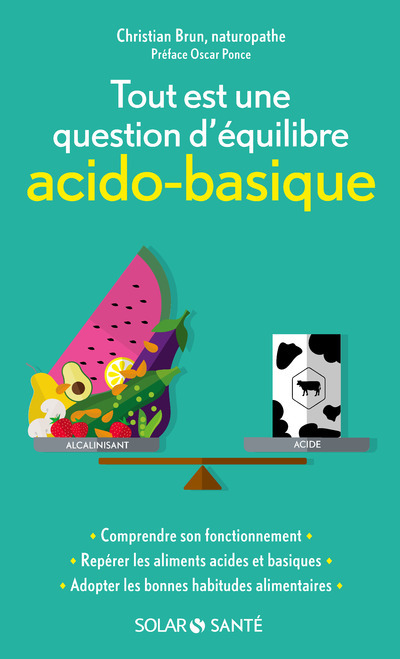 Christian Brun, naturopathe
Préface Oscar Ponce

Tout est une question d'équilibre acido-basique

ALCALINISANT

ACIDE

◆ Comprendre son fonctionnement ◆
◆ Repérer les aliments acides et basiques ◆
◆ Adopter les bonnes habitudes alimentaires ◆

SOLAR SANTÉ